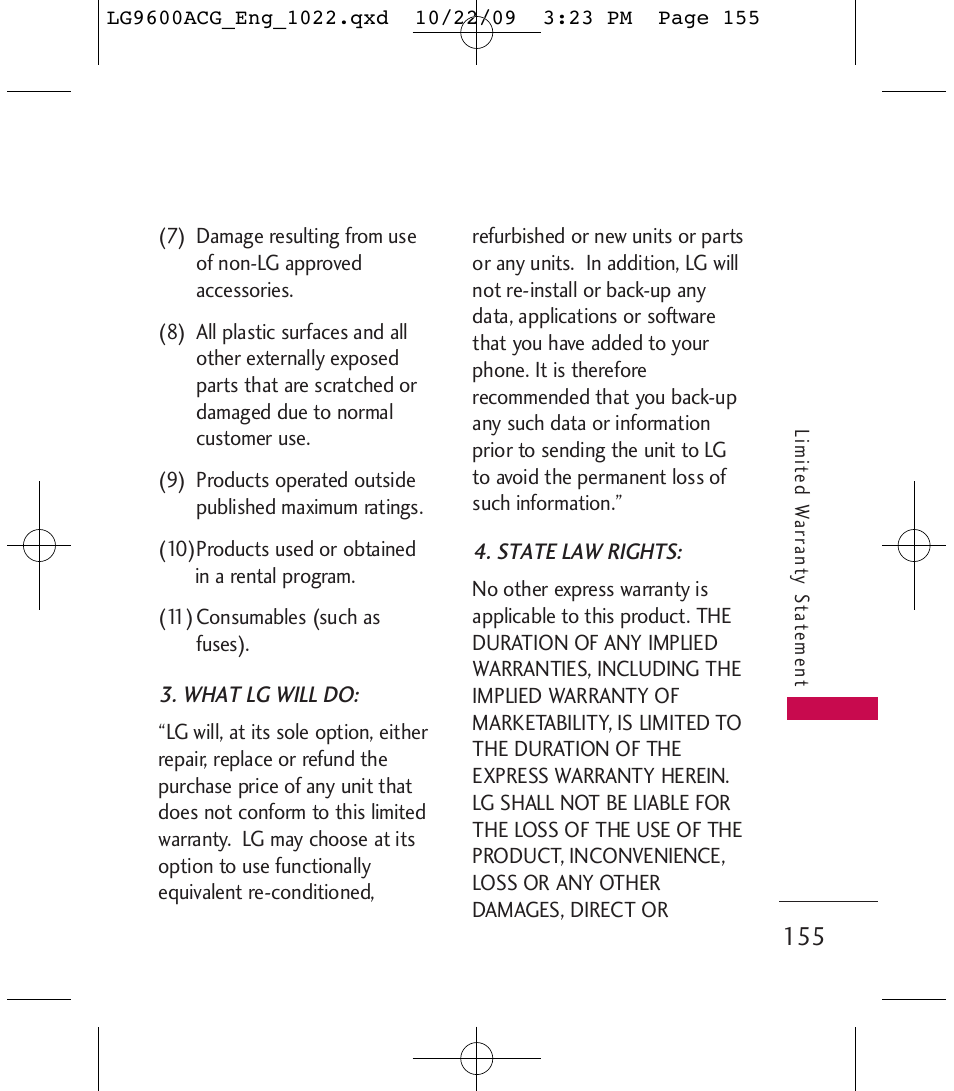 LG9600ACG_Eng_1022.qxd 10/22/09 3:23 PM Page 155

(7) Damage resulting from use of non-LG approved accessories.

(8) All plastic surfaces and all other externally exposed parts that are scratched or damaged due to normal customer use.

(9) Products operated outside published maximum ratings.

(10) Products used or obtained in a rental program.

(11) Consumables (such as fuses).

3. WHAT LG WILL DO:

“LG will, at its sole option, either repair, replace or refund the purchase price of any unit that does not conform to this limited warranty. LG may choose at its option to use functionally equivalent re-conditioned, refurbished or new units or parts or any units. In addition, LG will not re-install or back-up any data, applications or software that you have added to your phone. It is therefore recommended that you back-up any such data or information prior to sending the unit to LG to avoid the permanent loss of such information.”

4. STATE LAW RIGHTS:

No other express warranty is applicable to this product. THE DURATION OF ANY IMPLIED WARRANTIES, INCLUDING THE IMPLIED WARRANTY OF MARKETABILITY, IS LIMITED TO THE DURATION OF THE EXPRESS WARRANTY HEREIN. LG SHALL NOT BE LIABLE FOR THE LOSS OF THE USE OF THE PRODUCT, INCONVENIENCE, LOSS OR ANY OTHER DAMAGES, DIRECT OR

Limited Warranty Statement

155